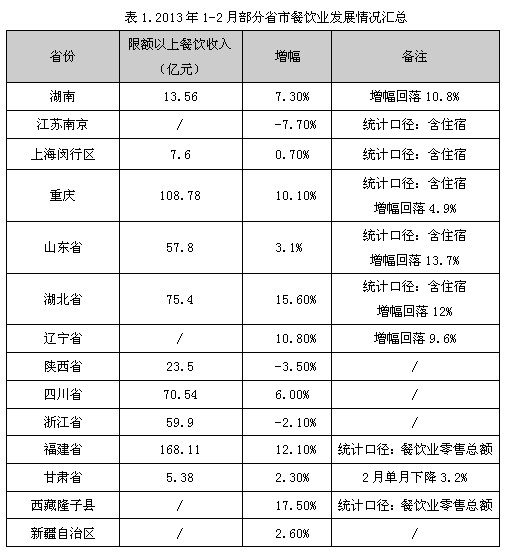 表 1. 2013 年 1-2 月部分省市餐饮业发展情况汇总

| 省份 | 限额以上餐饮收入（亿元） | 增幅 | 备注 |
|---|---|---|---|
| 湖南 | 13.56 | 7.30% | 增幅回落 10.8% |
| 江苏南京 | / | -7.70% | 统计口径：含住宿 |
| 上海闵行区 | 7.6 | 0.70% | 统计口径：含住宿 |
| 重庆 | 108.78 | 10.10% | 统计口径：含住宿 增幅回落 4.9% |
| 山东省 | 57.8 | 3.1% | 统计口径：含住宿 增幅回落 13.7% |
| 湖北省 | 75.4 | 15.60% | 统计口径：含住宿 增幅回落 12% |
| 辽宁省 | / | 10.80% | 增幅回落 9.6% |
| 陕西省 | 23.5 | -3.50% | / |
| 四川省 | 70.54 | 6.00% | / |
| 浙江省 | 59.9 | -2.10% | / |
| 福建省 | 168.11 | 12.10% | 统计口径：餐饮业零售总额 |
| 甘肃省 | 5.38 | 2.30% | 2 月单月下降 3.2% |
| 西藏隆子县 | / | 17.50% | 统计口径：餐饮业零售总额 |
| 新疆自治区 | / | 2.60% | / |